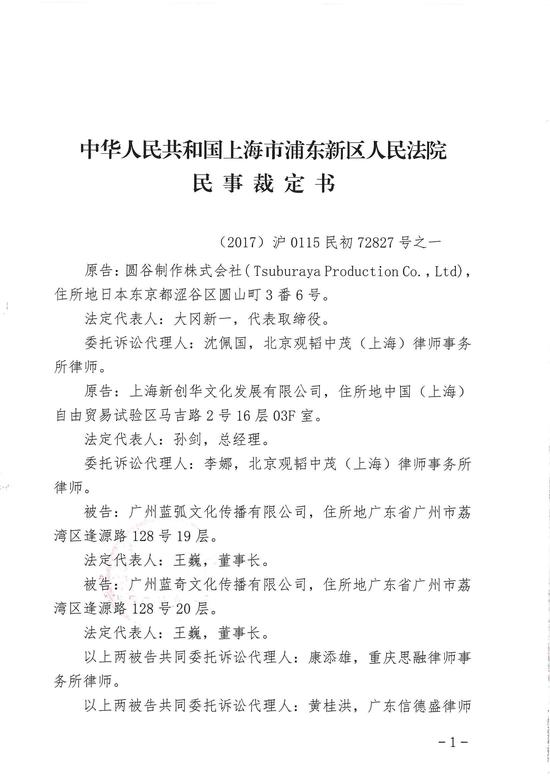 中华人民共和国上海市浦东新区人民法院
民 事 裁 定 书

（2017）沪 0115 民初 72827 号之一

原告：圆谷制作株式会社（Tsuburaya Production Co.，Ltd），住所地日本东京都涩谷区圆山町 3 番 6 号。

法定代表人：大冈新一，代表取缔役。

委托诉讼代理人：沈佩国，北京观韬中茂（上海）律师事务所律师。

原告：上海新创华文化发展有限公司，住所地中国（上海）自由贸易试验区马吉路 2 号 16 层 03F 室。

法定代表人：孙剑，总经理。

委托诉讼代理人：李娜，北京观韬中茂（上海）律师事务所律师。

被告：广州蓝弧文化传播有限公司，住所地广东省广州市荔湾区逢源路 128 号 19 层。

法定代表人：王巍，董事长。

被告：广州蓝奇文化传播有限公司，住所地广东省广州市荔湾区逢源路 128 号 20 层。

法定代表人：王巍，董事长。

以上两被告共同委托诉讼代理人：康添雄，重庆思融律师事务所律师。

以上两被告共同委托诉讼代理人：黄桂洪，广东信德盛律师

－1－